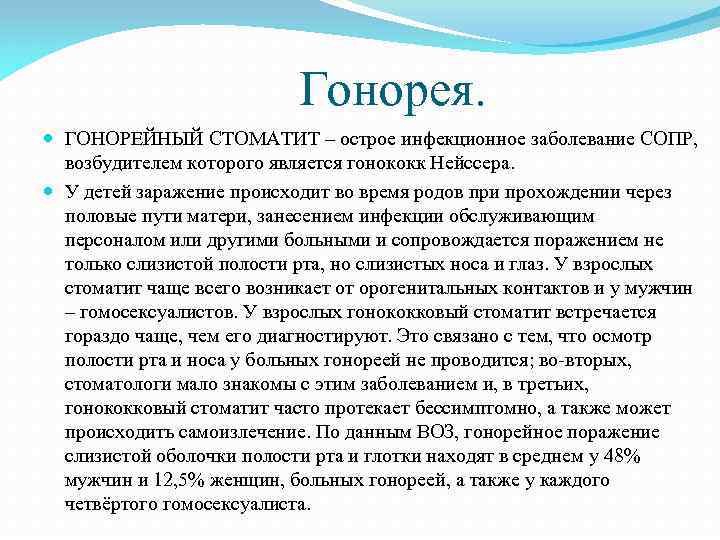 Гонорея.

ГОНОРЕЙНЫЙ СТОМАТИТ – острое инфекционное заболевание СОПР, возбудителем которого является гонококк Нейссера.

У детей заражение происходит во время родов при прохождении через половые пути матери, занесением инфекции обслуживающим персоналом или другими больными и сопровождается поражением не только слизистой полости рта, но слизистых носа и глаз. У взрослых стоматит чаще всего возникает от орогенитальных контактов и у мужчин – гомосексуалистов. У взрослых гонококковый стоматит встречается гораздо чаще, чем его диагностируют. Это связано с тем, что осмотр полости рта и носа у больных гонореей не проводится; во-вторых, стоматологи мало знакомы с этим заболеванием и, в третьих, гонококковый стоматит часто протекает бессимптомно, а также может происходить самоизлечение. По данным ВОЗ, гонорейное поражение слизистой оболочки полости рта и глотки находят в среднем у 48% мужчин и 12,5% женщин, больных гонореей, а также у каждого четвёртого гомосексуалиста.